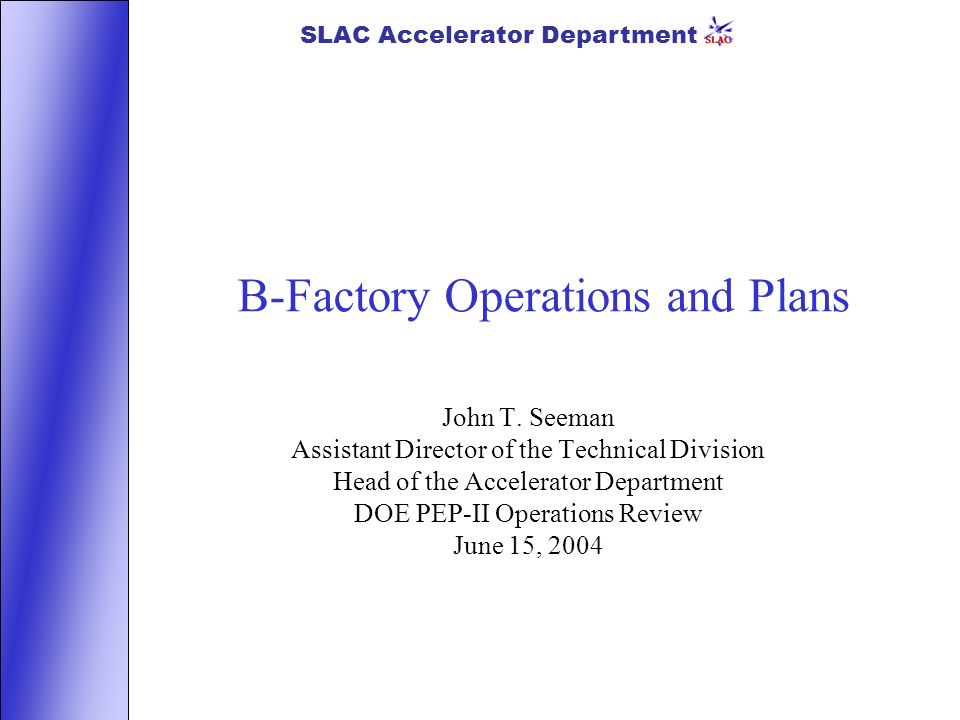 SLAC Accelerator Department SLAC

B-Factory Operations and Plans

John T. Seeman
Assistant Director of the Technical Division
Head of the Accelerator Department
DOE PEP-II Operations Review
June 15, 2004